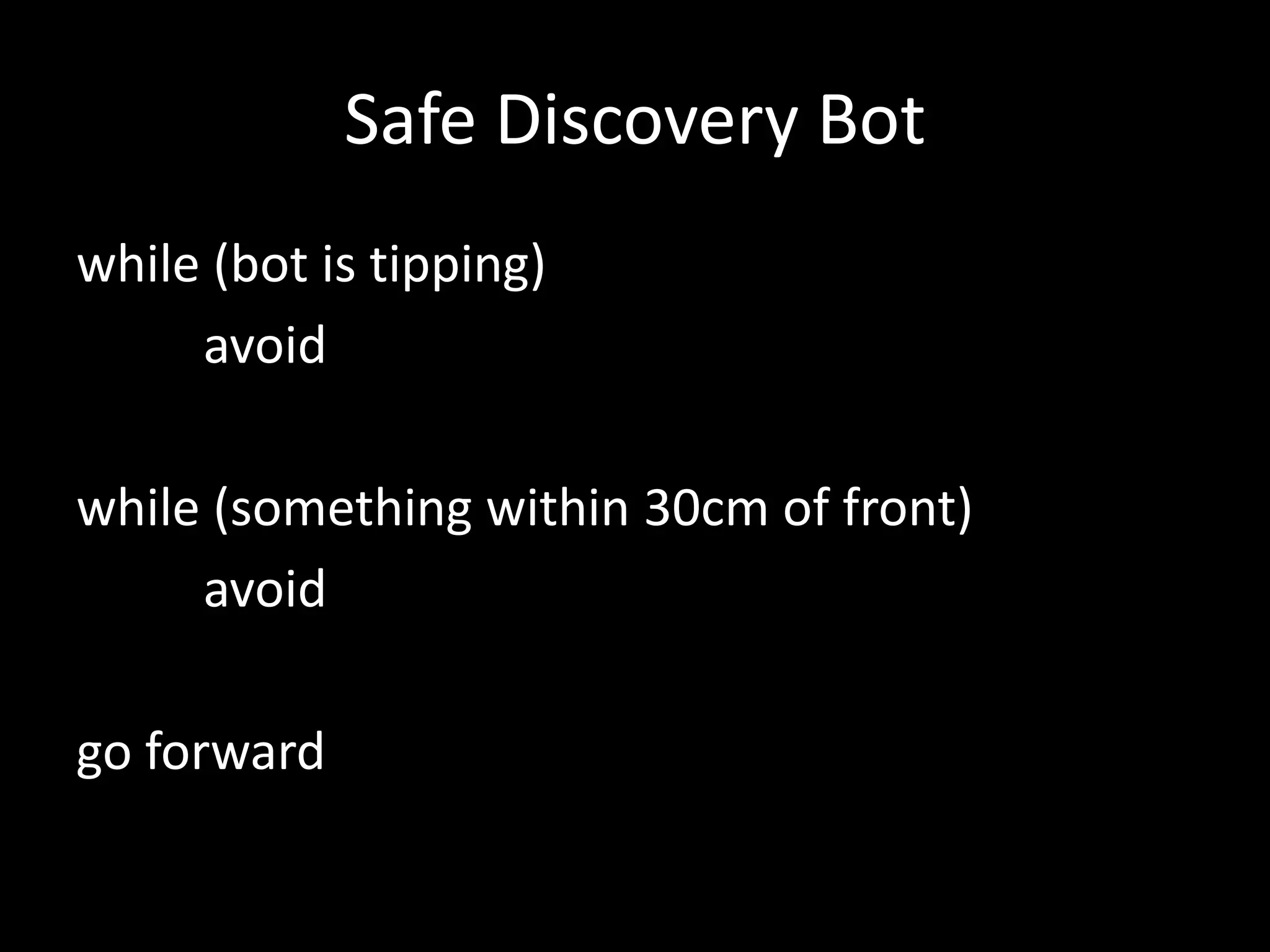 Safe Discovery Bot

while (bot is tipping)
avoid

while (something within 30cm of front)
avoid

go forward